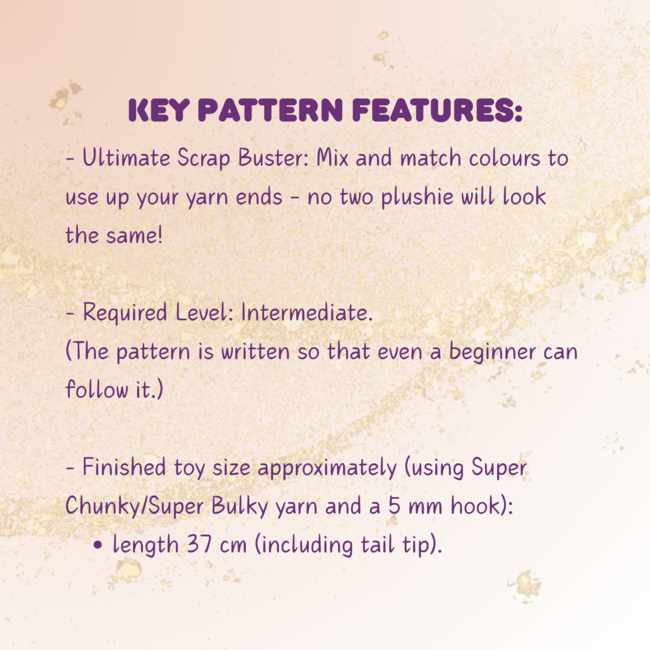 KEY PATTERN FEATURES:

- Ultimate Scrap Buster: Mix and match colours to use up your yarn ends - no two plushie will look the same!

- Required Level: Intermediate.
(The pattern is written so that even a beginner can follow it.)

- Finished toy size approximately (using Super Chunky/Super Bulky yarn and a 5 mm hook):
• length 37 cm (including tail tip).